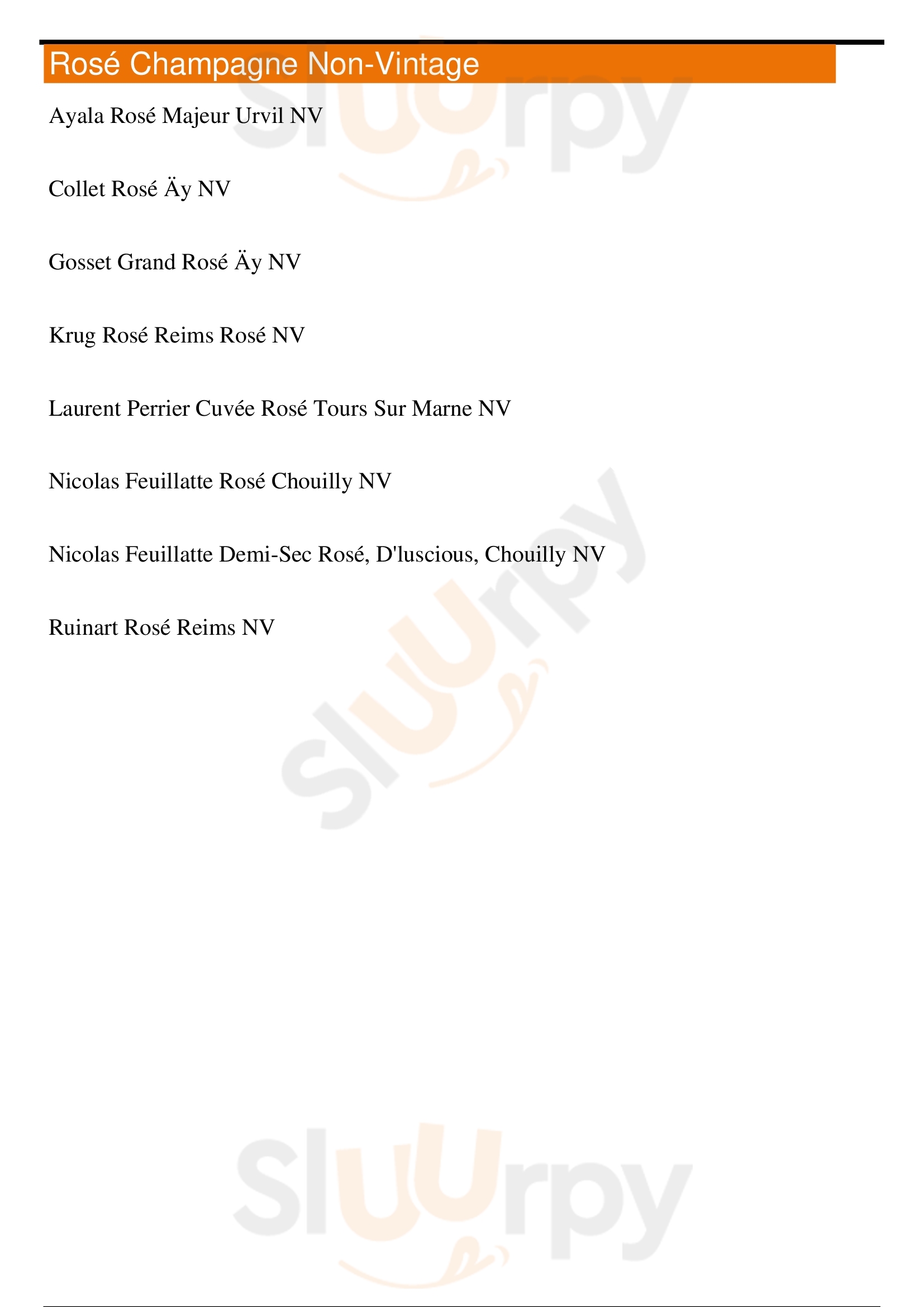 Rosé Champagne Non-Vintage

Ayala Rosé Majeur Urvil NV

Collet Rosé Äy NV

Gosset Grand Rosé Äy NV

Krug Rosé Reims Rosé NV

Laurent Perrier Cuvée Rosé Tours Sur Marne NV

Nicolas Feuillatte Rosé Chouilly NV

Nicolas Feuillatte Demi-Sec Rosé, D'luscious, Chouilly NV

Ruinart Rosé Reims NV

Sluurpy

Sluurpy

Sluurpy